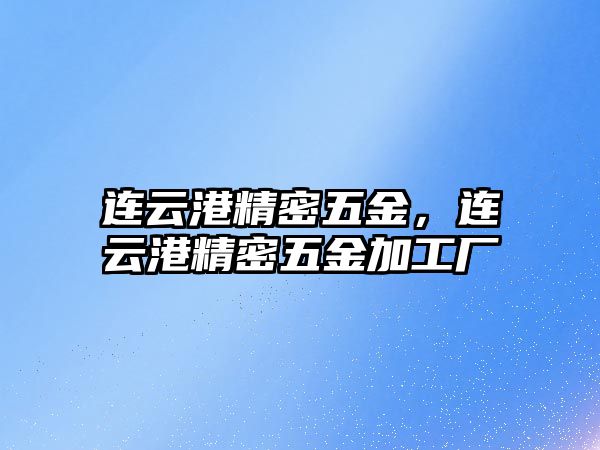 连云港精密五金，连云港精密五金加工厂